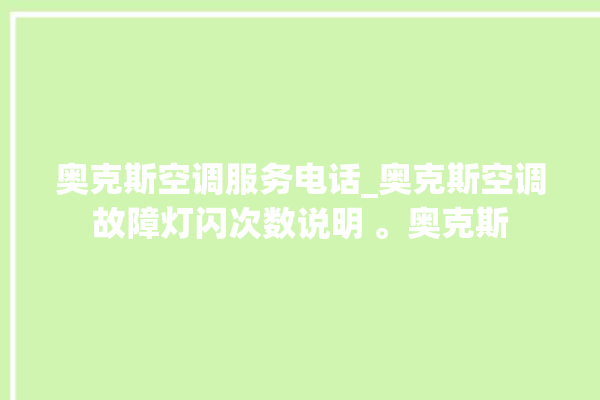 奥克斯空调服务电话_奥克斯空调故障灯闪次数说明 。奥克斯